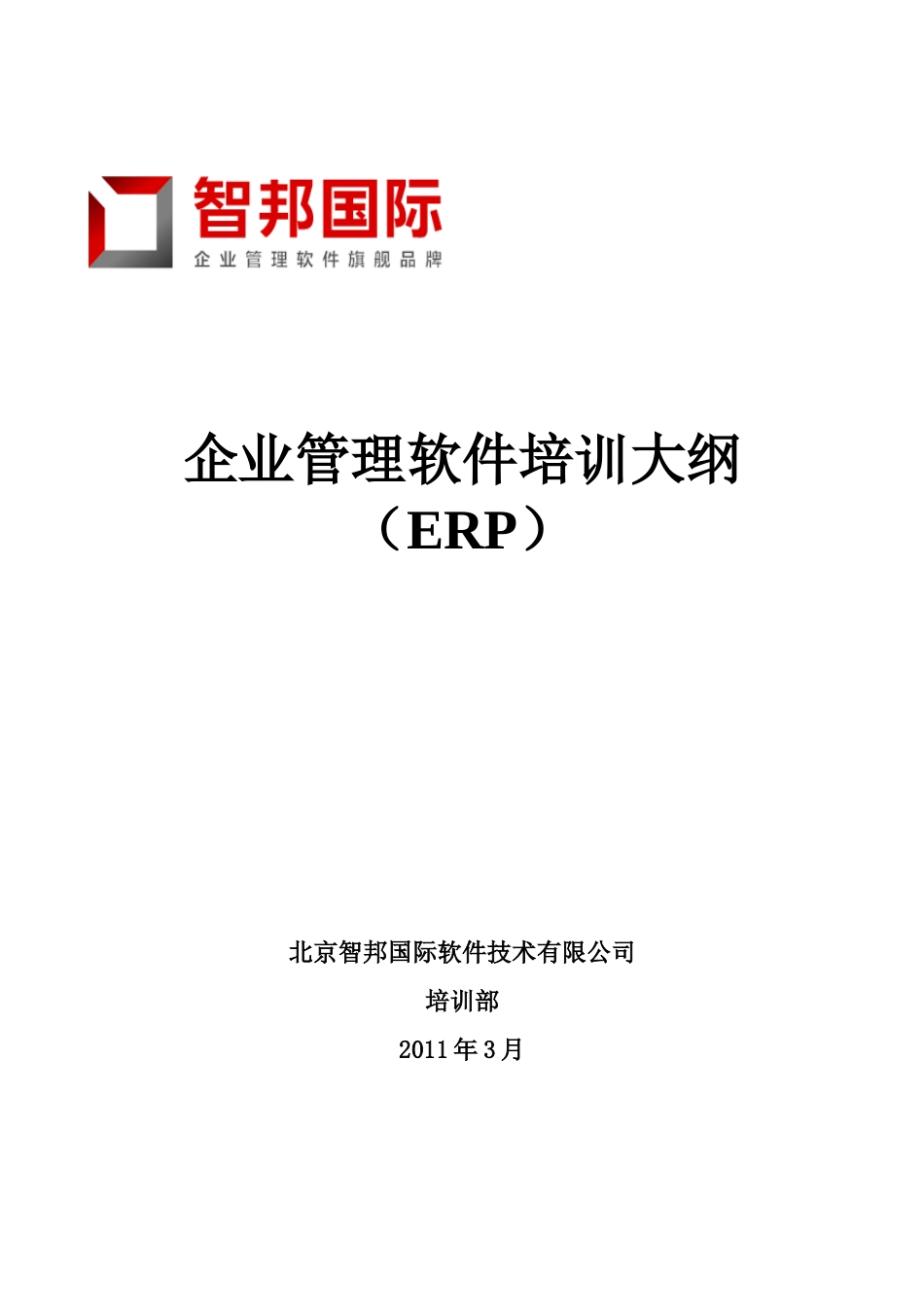 智邦国际
企业管理软件旗舰品牌

企业管理软件培训大纲
（ERP）

北京智邦国际软件技术有限公司
培训部
2011年3月